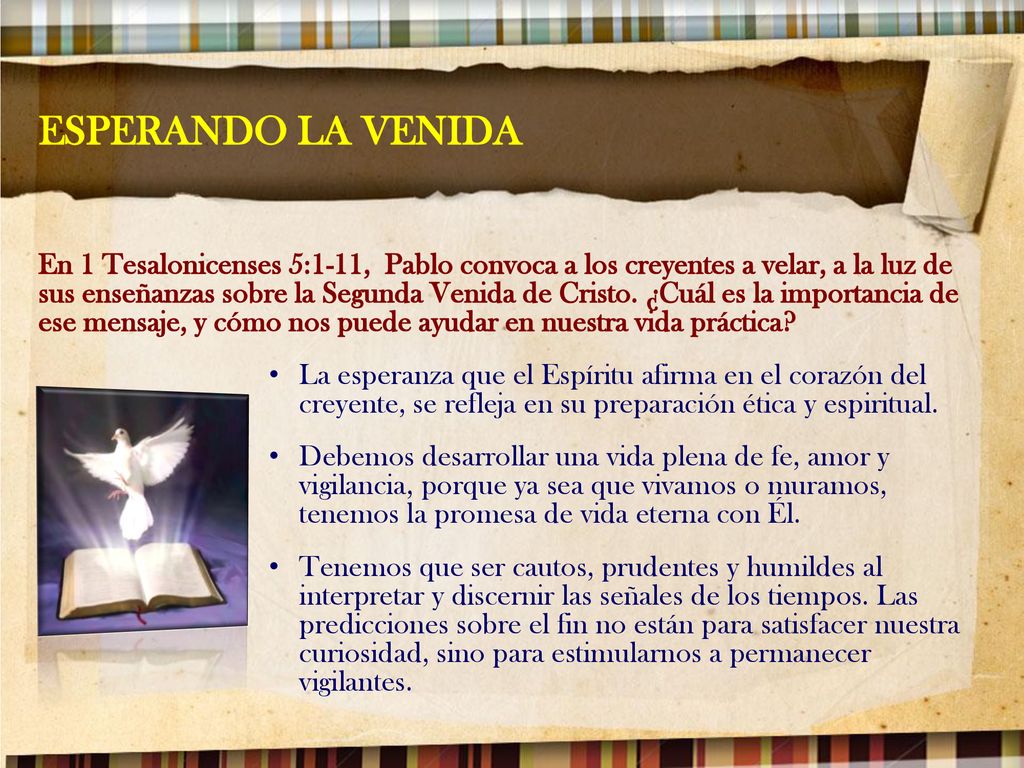 ESPERANDO LA VENIDA

En 1 Tesalonicenses 5:1-11, Pablo convoca a los creyentes a velar, a la luz de sus enseñanzas sobre la Segunda Venida de Cristo. ¿Cuál es la importancia de ese mensaje, y cómo nos puede ayudar en nuestra vida práctica?

• La esperanza que el Espíritu afirma en el corazón del creyente, se refleja en su preparación ética y espiritual.

• Debemos desarrollar una vida plena de fe, amor y vigilancia, porque ya sea que vivamos o muramos, tenemos la promesa de vida eterna con Él.

• Tenemos que ser cautos, prudentes y humildes al interpretar y discernir las señales de los tiempos. Las predicciones sobre el fin no están para satisfacer nuestra curiosidad, sino para estimularnos a permanecer vigilantes.